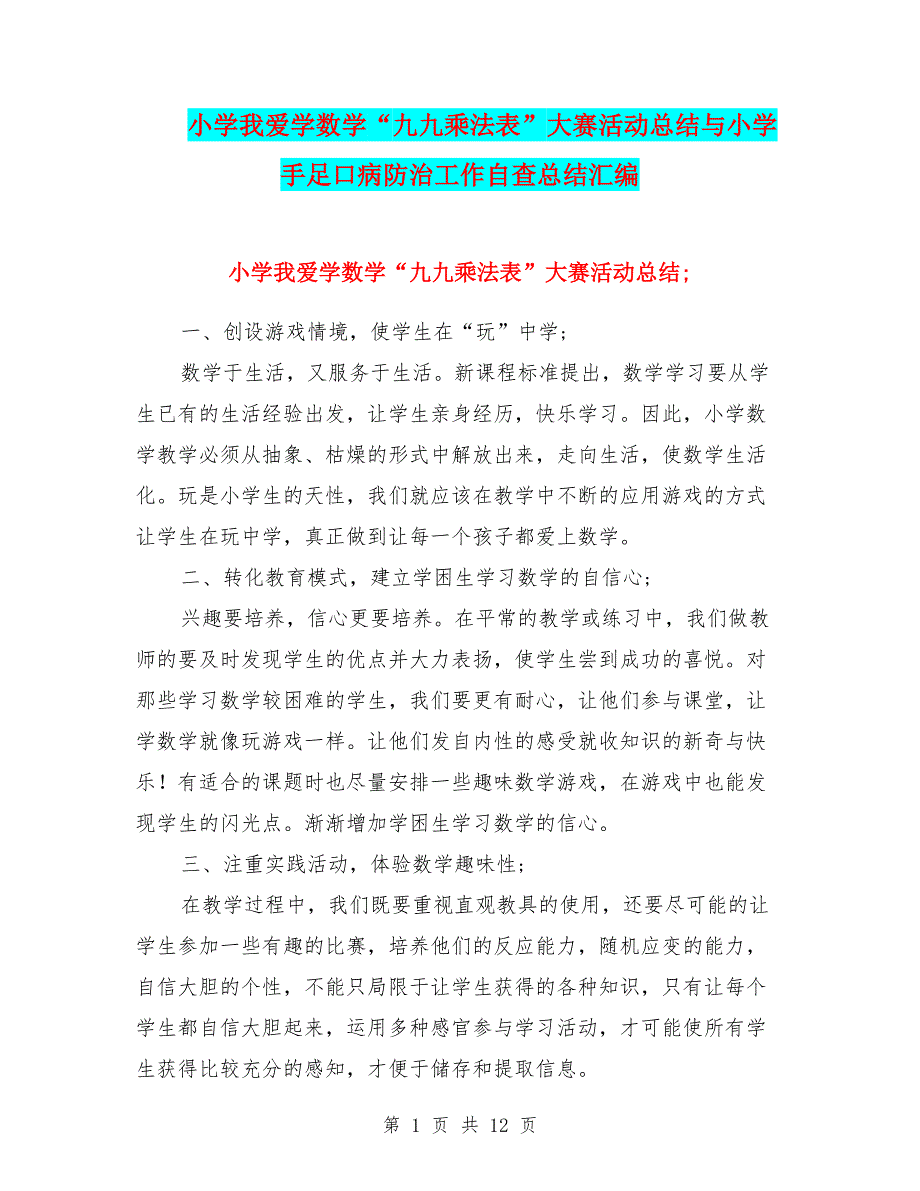 小学我爱学数学“九九乘法表”大赛活动总结与小学手足口病防治工作自查总结汇编

小学我爱学数学“九九乘法表”大赛活动总结;

一、创设游戏情境，使学生在“玩”中学;

数学于生活，又服务于生活。新课程标准提出，数学学习要从学生已有的生活经验出发，让学生亲身经历，快乐学习。因此，小学数学教学必须从抽象、枯燥的形式中解放出来，走向生活，使数学生活化。玩是小学生的天性，我们就应该在教学中不断的应用游戏的方式让学生在玩中学，真正做到让每一个孩子都爱上数学。

二、转化教育模式，建立学困生学习数学的自信心;

兴趣要培养，信心更要培养。在平常的教学或练习中，我们做教师的要及时发现学生的优点并大力表扬，使学生尝到成功的喜悦。对那些学习数学较困难的学生，我们要更有耐心，让他们参与课堂，让学数学就像玩游戏一样。让他们发自内性的感受就收知识的新奇与快乐！有适合的课题时也尽量安排一些趣味数学游戏，在游戏中也能发现学生的闪光点。渐渐增加学困生学习数学的信心。

三、注重实践活动，体验数学趣味性;

在教学过程中，我们既要重视直观教具的使用，还要尽可能的让学生参加一些有趣的比赛，培养他们的反应能力，随机应变的能力，自信大胆的个性，不能只局限于让学生获得的各种知识，只有让每个学生都自信大胆起来，运用多种感官参与学习活动，才可能使所有学生获得比较充分的感知，才便于储存和提取信息。

第 1 页 共 12 页